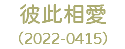 彼此相愛
(2022-0415)